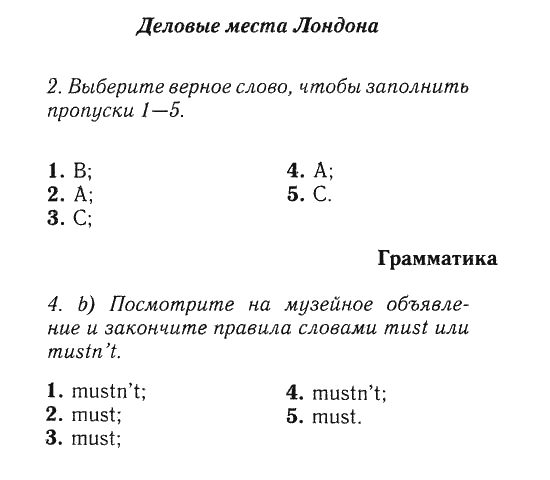 Деловые места Лондона

2. Выберите верное слово, чтобы заполнить пропуски 1—5.

1. B;
2. A;
3. C;

4. A;
5. C.

Грамматика

4. b) Посмотрите на музейное объявление и закончите правила словами must или mustn't.

1. mustn't;
2. must;
3. must;

4. mustn't;
5. must.